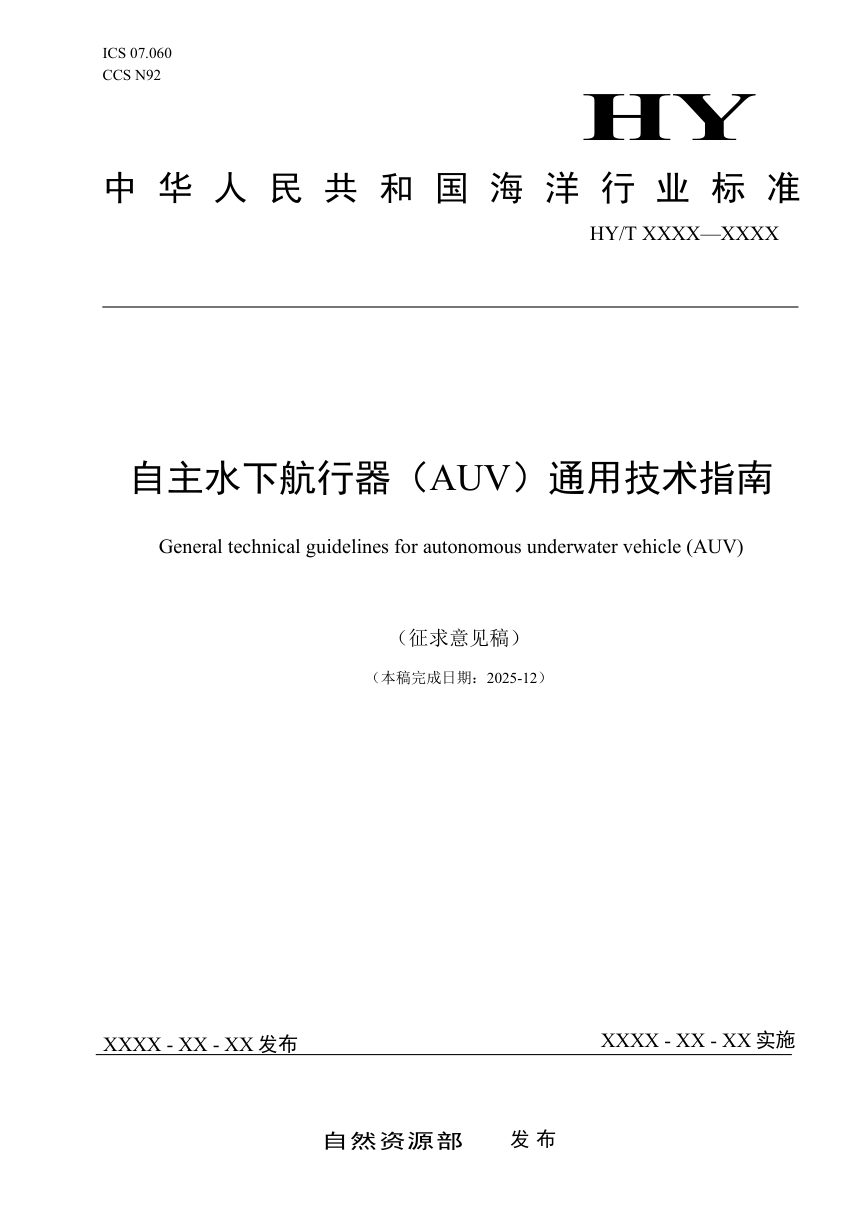 ICS 07.060
CCS N92

HY

中华人民共和国海洋行业标准

HY/T XXXX—XXXX

自主水下航行器（AUV）通用技术指南

General technical guidelines for autonomous underwater vehicle (AUV)

（征求意见稿）

（本稿完成日期：2025-12）

XXXX - XX - XX 发布

XXXX - XX - XX 实施

自然资源部 发布